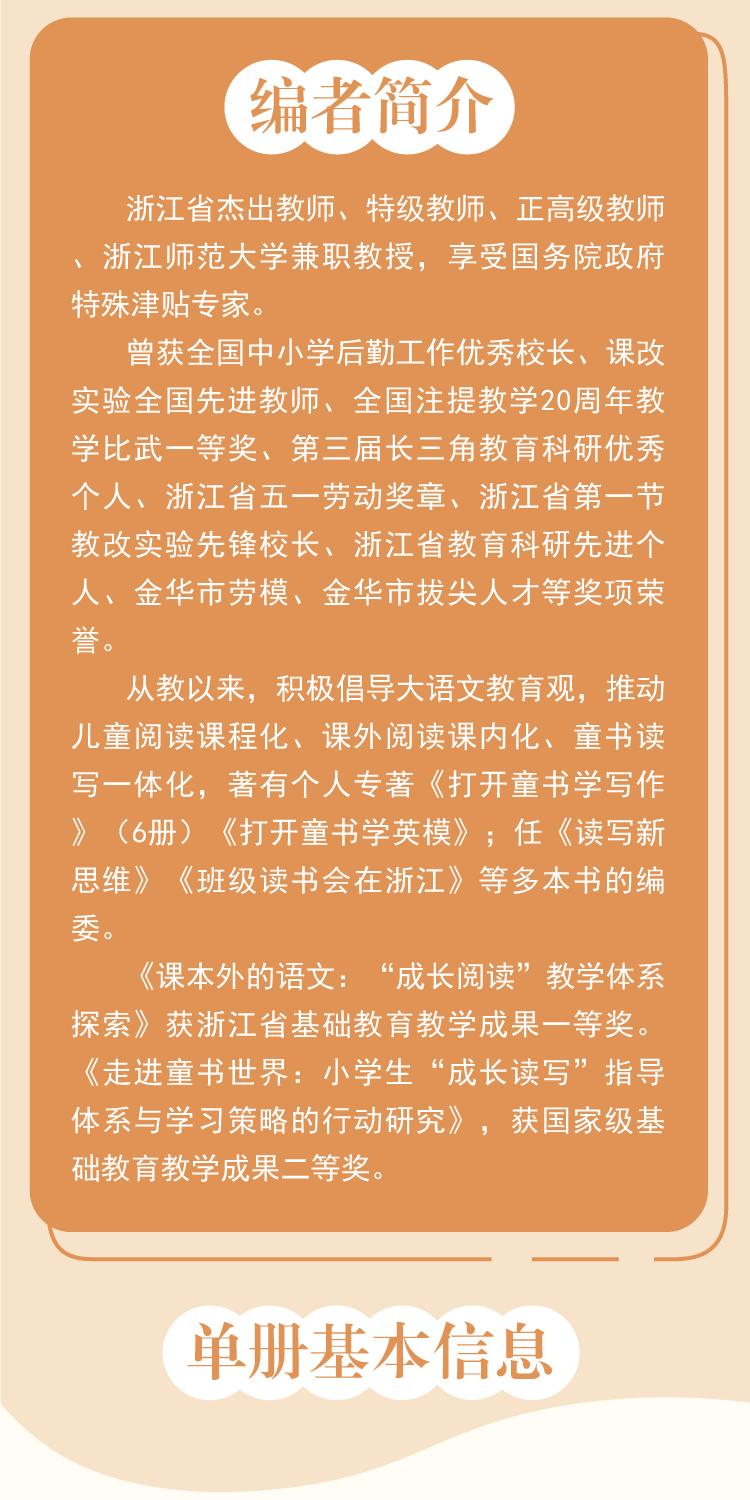 编者简介

浙江省杰出教师、特级教师、正高级教师、浙江师范大学兼职教授，享受国务院政府特殊津贴专家。

曾获全国中小学后勤工作优秀校长、课改实验全国先进教师、全国注提教学20周年教学比武一等奖、第三届长三角教育科研优秀个人、浙江省五一劳动奖章、浙江省第一节教改实验先锋校长、浙江省教育科研先进个人、金华市劳模、金华市拔尖人才等奖项荣誉。

从教以来，积极倡导大语文教育观，推动儿童阅读课程化、课外阅读课内化、童书读写一体化，著有个人专著《打开童书学写作》（6册）《打开童书学英模》；任《读写新思维》《班级读书会在浙江》等多本书的编委。

《课本外的语文：“成长阅读”教学体系探索》获浙江省基础教育教学成果一等奖。《走进童书世界：小学生“成长读写”指导体系与学习策略的行动研究》，获国家级基础教育教学成果二等奖。

单册基本信息